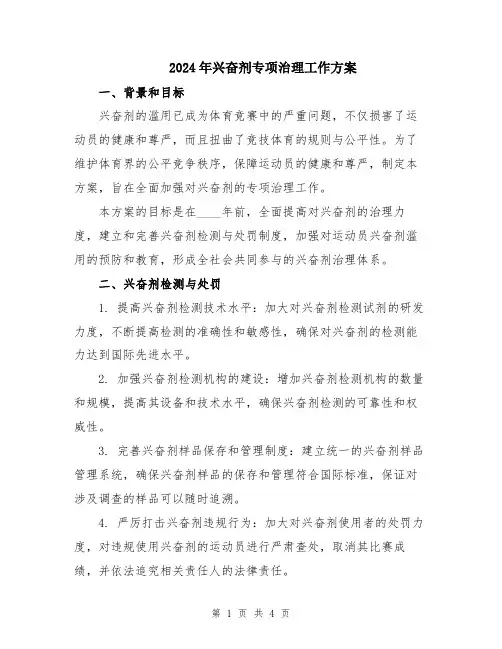 2024年兴奋剂专项治理工作方案

一、背景和目标

兴奋剂的滥用已成为体育竞赛中的严重问题，不仅损害了运动员的健康和尊严，而且扭曲了竞技体育的规则与公平性。为了维护体育界的公平竞争秩序，保障运动员的健康和尊严，制定本方案，旨在全面加强对兴奋剂的专项治理工作。

本方案的目标是在____年前，全面提高对兴奋剂的治理力度，建立和完善兴奋剂检测与处罚制度，加强对运动员兴奋剂滥用的预防和教育，形成全社会共同参与的兴奋剂治理体系。

二、兴奋剂检测与处罚

1. 提高兴奋剂检测技术水平：加大对兴奋剂检测试剂的研发力度，不断提高检测的准确性和敏感性，确保对兴奋剂的检测能力达到国际先进水平。

2. 加强兴奋剂检测机构的建设：增加兴奋剂检测机构的数量和规模，提高其设备和技术水平，确保兴奋剂检测的可靠性和权威性。

3. 完善兴奋剂样品保存和管理制度：建立统一的兴奋剂样品管理系统，确保兴奋剂样品的保存和管理符合国际标准，保证对涉及调查的样品可以随时追溯。

4. 严厉打击兴奋剂违规行为：加大对兴奋剂使用者的处罚力度，对违规使用兴奋剂的运动员进行严肃查处，取消其比赛成绩，并依法追究相关责任人的法律责任。

第 1 页 共 4 页